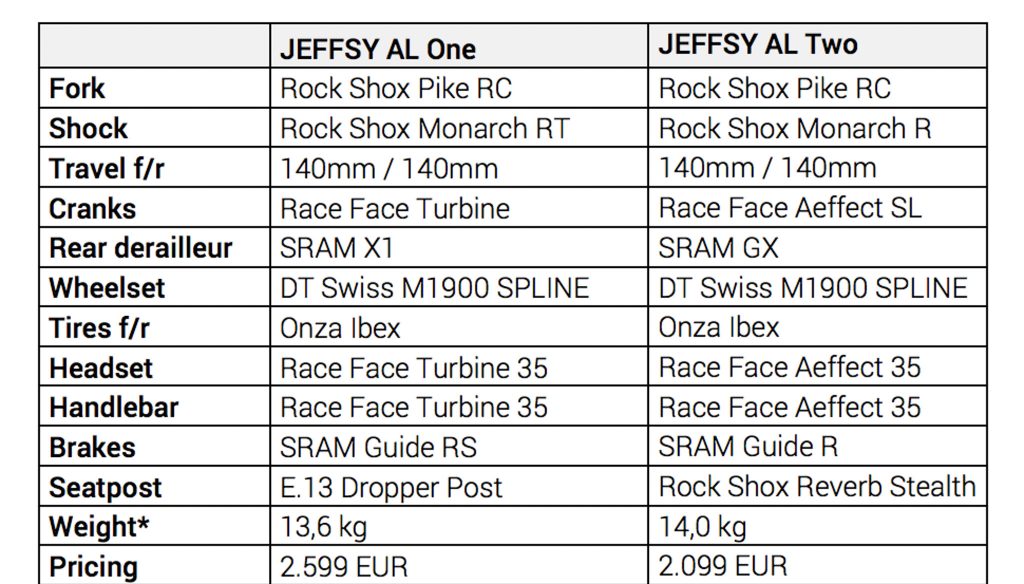 | | JEFFSY AL One | JEFFSY AL Two |
|---|---|---|
| Fork | Rock Shox Pike RC | Rock Shox Pike RC |
| Shock | Rock Shox Monarch RT | Rock Shox Monarch R |
| Travel f/r | 140mm / 140mm | 140mm / 140mm |
| Cranks | Race Face Turbine | Race Face Aeffect SL |
| Rear derailleur | SRAM X1 | SRAM GX |
| Wheelset | DT Swiss M1900 SPLINE | DT Swiss M1900 SPLINE |
| Tires f/r | Onza Ibex | Onza Ibex |
| Headset | Race Face Turbine 35 | Race Face Aeffect 35 |
| Handlebar | Race Face Turbine 35 | Race Face Aeffect 35 |
| Brakes | SRAM Guide RS | SRAM Guide R |
| Seatpost | E.13 Dropper Post | Rock Shox Reverb Stealth |
| Weight* | 13,6 kg | 14,0 kg |
| Pricing | 2.599 EUR | 2.099 EUR |